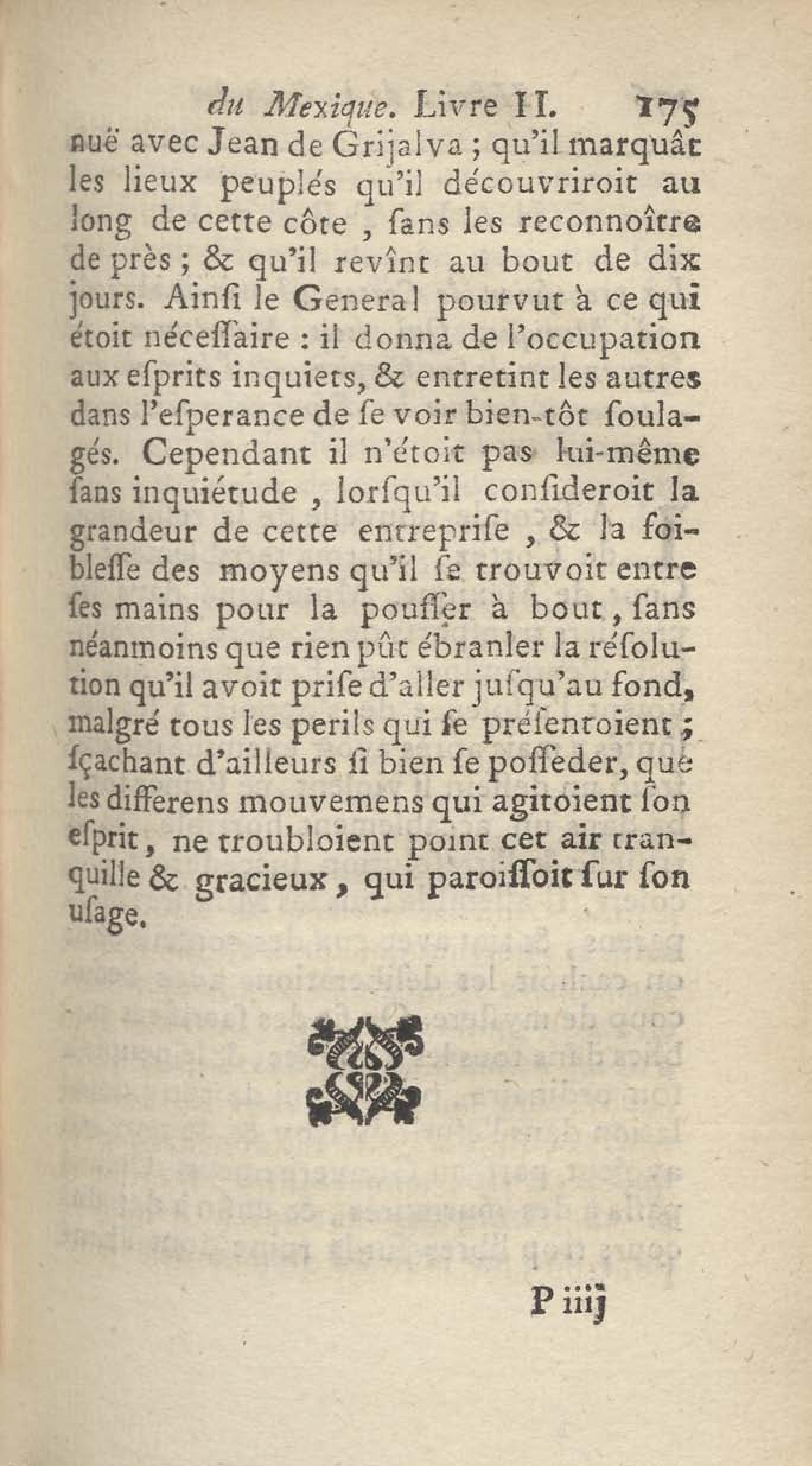 du Mexique. Livre II. 175

nuë avec Jean de Grijalva ; qu'il marquât les lieux peuplés qu'il découvriroit au long de cette côte , ſans les reconnoître de près ; & qu'il revînt au bout de dix jours. Ainſi le General pourvut à ce qui étoit néceſſaire : il donna de l'occupation aux eſprits inquiets, & entretint les autres dans l'eſperance de ſe voir bien-tôt ſoulagés. Cependant il n'étoit pas lui-même ſans inquiétude , lorſqu'il conſideroit la grandeur de cette entrepriſe , & la foibleſſe des moyens qu'il ſe trouvoit entre ſes mains pour la pouſſer à bout , ſans néanmoins que rien pût ébranler la réſolution qu'il avoit priſe d'aller juſqu'au fond, malgré tous les perils qui ſe préſentoient ; ſçachant d'ailleurs ſi bien ſe poſſeder, que les differens mouvemens qui agitoient ſon eſprit , ne troubloient point cet air tranquille & gracieux , qui paroiſſoit ſur ſon uſage.

P iiij